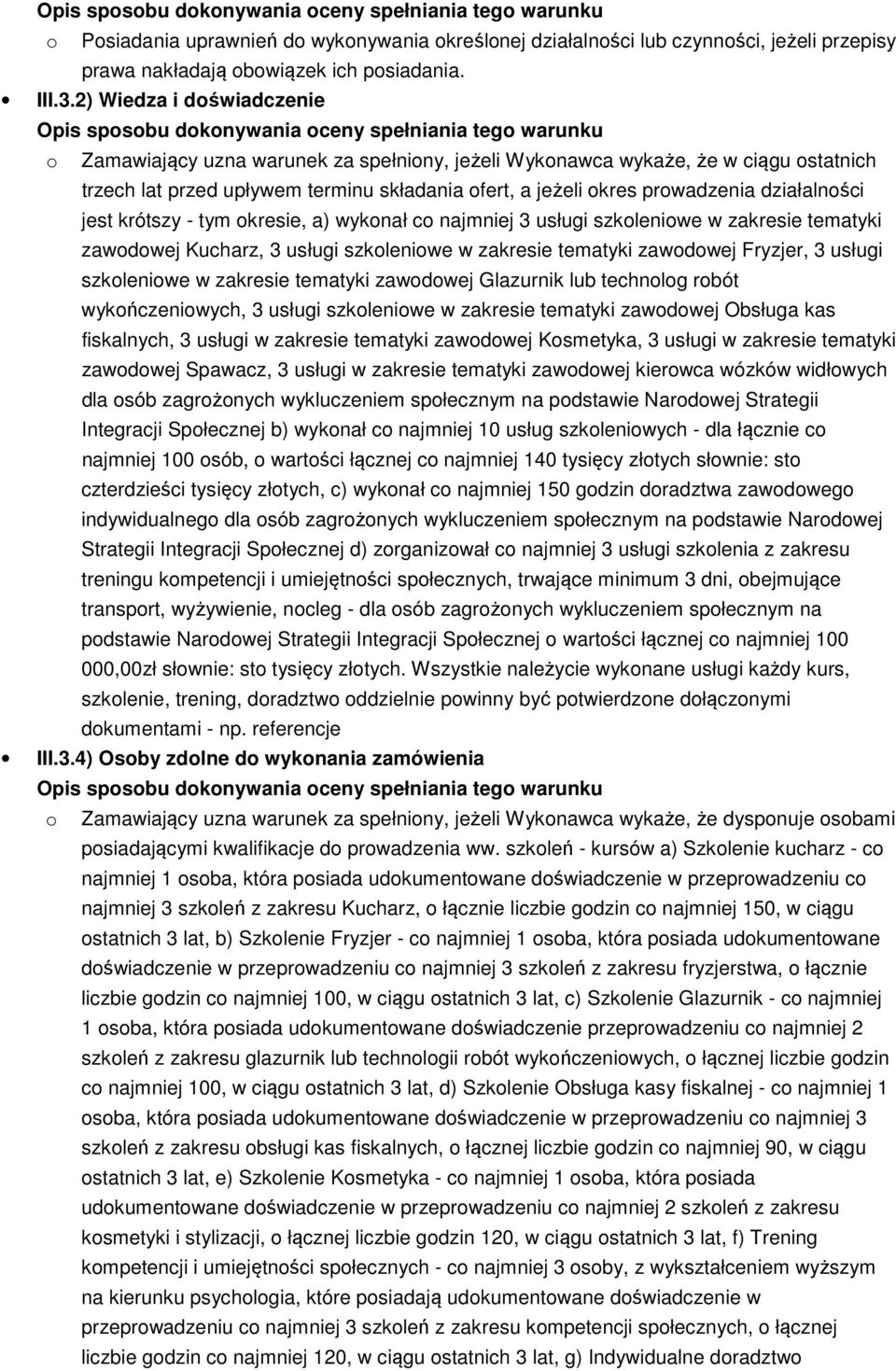 Opis sposobu dokonywania oceny spełniania tego warunku

o Posiadania uprawnień do wykonywania określonej działalności lub czynności, jeżeli przepisy prawa nakładają obowiązek ich posiadania.

• III.3.2) Wiedza i doświadczenie

Opis sposobu dokonywania oceny spełniania tego warunku

o Zamawiający uzna warunek za spełniony, jeżeli Wykonawca wykaże, że w ciągu ostatnich trzech lat przed upływem terminu składania ofert, a jeżeli okres prowadzenia działalności jest krótszy - tym okresie, a) wykonał co najmniej 3 usługi szkoleniowe w zakresie tematyki zawodowej Kucharz, 3 usługi szkoleniowe w zakresie tematyki zawodowej Fryzjer, 3 usługi szkoleniowe w zakresie tematyki zawodowej Glazurnik lub technolog robót wykończeniowych, 3 usługi szkoleniowe w zakresie tematyki zawodowej Obsługa kas fiskalnych, 3 usługi w zakresie tematyki zawodowej Kosmetyka, 3 usługi w zakresie tematyki zawodowej Spawacz, 3 usługi w zakresie tematyki zawodowej kierowca wózków widłowych dla osób zagrożonych wykluczeniem społecznym na podstawie Narodowej Strategii Integracji Społecznej b) wykonał co najmniej 10 usług szkoleniowych - dla łącznie co najmniej 100 osób, o wartości łącznej co najmniej 140 tysięcy złotych słownie: sto czterdzieści tysięcy złotych, c) wykonał co najmniej 150 godzin doradztwa zawodowego indywidualnego dla osób zagrożonych wykluczeniem społecznym na podstawie Narodowej Strategii Integracji Społecznej d) zorganizował co najmniej 3 usługi szkolenia z zakresu treningu kompetencji i umiejętności społecznych, trwające minimum 3 dni, obejmujące transport, wyżywienie, nocleg - dla osób zagrożonych wykluczeniem społecznym na podstawie Narodowej Strategii Integracji Społecznej o wartości łącznej co najmniej 100 000,00zł słownie: sto tysięcy złotych. Wszystkie należycie wykonane usługi każdy kurs, szkolenie, trening, doradztwo oddzielnie powinny być potwierdzone dołączonymi dokumentami - np. referencje

• III.3.4) Osoby zdolne do wykonania zamówienia

Opis sposobu dokonywania oceny spełniania tego warunku

o Zamawiający uzna warunek za spełniony, jeżeli Wykonawca wykaże, że dysponuje osobami posiadającymi kwalifikacje do prowadzenia ww. szkoleń - kursów a) Szkolenie kucharz - co najmniej 1 osoba, która posiada udokumentowane doświadczenie w przeprowadzeniu co najmniej 3 szkoleń z zakresu Kucharz, o łącznie liczbie godzin co najmniej 150, w ciągu ostatnich 3 lat, b) Szkolenie Fryzjer - co najmniej 1 osoba, która posiada udokumentowane doświadczenie w przeprowadzeniu co najmniej 3 szkoleń z zakresu fryzjerstwa, o łącznie liczbie godzin co najmniej 100, w ciągu ostatnich 3 lat, c) Szkolenie Glazurnik - co najmniej 1 osoba, która posiada udokumentowane doświadczenie przeprowadzeniu co najmniej 2 szkoleń z zakresu glazurnik lub technologii robót wykończeniowych, o łącznej liczbie godzin co najmniej 100, w ciągu ostatnich 3 lat, d) Szkolenie Obsługa kasy fiskalnej - co najmniej 1 osoba, która posiada udokumentowane doświadczenie w przeprowadzeniu co najmniej 3 szkoleń z zakresu obsługi kas fiskalnych, o łącznej liczbie godzin co najmniej 90, w ciągu ostatnich 3 lat, e) Szkolenie Kosmetyka - co najmniej 1 osoba, która posiada udokumentowane doświadczenie w przeprowadzeniu co najmniej 2 szkoleń z zakresu kosmetyki i stylizacji, o łącznej liczbie godzin 120, w ciągu ostatnich 3 lat, f) Trening kompetencji i umiejętności społecznych - co najmniej 3 osoby, z wykształceniem wyższym na kierunku psychologia, które posiadają udokumentowane doświadczenie w przeprowadzeniu co najmniej 3 szkoleń z zakresu kompetencji społecznych, o łącznej liczbie godzin co najmniej 120, w ciągu ostatnich 3 lat, g) Indywidualne doradztwo